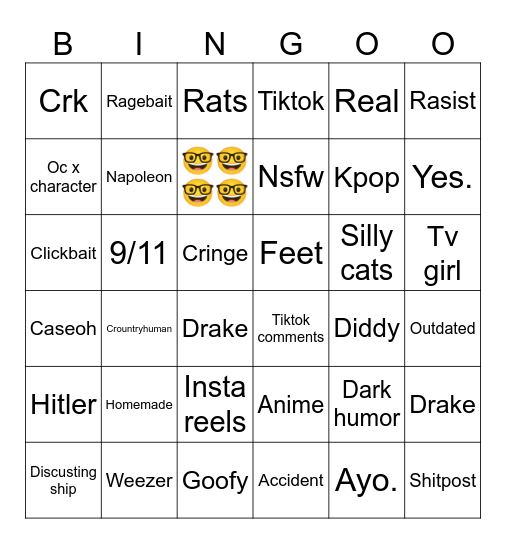 | B | I | N | G | O | O |
|---|---|---|---|---|---|
| Crk | Ragebait | Rats | Tiktok | Real | Rasist |
| Oc x character | Napoleon | 🤓🤓🤓🤓 | Nsfw | Kpop | Yes. |
| Clickbait | 9/11 | Cringe | Feet | Silly cats | Tv girl |
| Caseoh | Crountryhuman | Drake | Tiktok comments | Diddy | Outdated |
| Hitler | Homemade | Insta reels | Anime | Dark humor | Drake |
| Discusting ship | Weezer | Goofy | Accident | Ayo. | Shitpost |